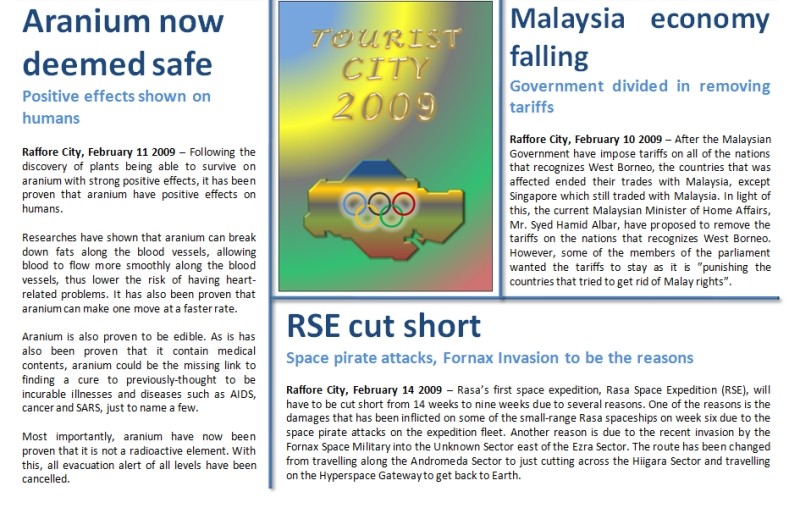 Aranium now deemed safe

Positive effects shown on humans

Raffore City, February 11 2009 – Following the discovery of plants being able to survive on aranium with strong positive effects, it has been proven that aranium have positive effects on humans.

Researches have shown that aranium can break down fats along the blood vessels, allowing blood to flow more smoothly along the blood vessels, thus lower the risk of having heart-related problems. It has also been proven that aranium can make one move at a faster rate.

Aranium is also proven to be edible. As is has also been proven that it contain medical contents, aranium could be the missing link to finding a cure to previously-thought to be incurable illnesses and diseases such as AIDS, cancer and SARS, just to name a few.

Most importantly, aranium have now been proven that it is not a radioactive element. With this, all evacuation alert of all levels have been cancelled.

TOURIST CITY 2009

Malaysia economy falling

Government divided in removing tariffs

Raffore City, February 10 2009 – After the Malaysian Government have impose tariffs on all of the nations that recognizes West Borneo, the countries that was affected ended their trades with Malaysia, except Singapore which still traded with Malaysia. In light of this, the current Malaysian Minister of Home Affairs, Mr. Syed Hamid Albar, have proposed to remove the tariffs on the nations that recognizes West Borneo. However, some of the members of the parliament wanted the tariffs to stay as it is "punishing the countries that tried to get rid of Malay rights".

RSE cut short

Space pirate attacks, Fornax Invasion to be the reasons

Raffore City, February 14 2009 – Rasa's first space expedition, Rasa Space Expedition (RSE), will have to be cut short from 14 weeks to nine weeks due to several reasons. One of the reasons is the damages that has been inflicted on some of the small-range Rasa spaceships on week six due to the space pirate attacks on the expedition fleet. Another reason is due to the recent invasion by the Fornax Space Military into the Unknown Sector east of the Ezra Sector. The route has been changed from travelling along the Andromeda Sector to just cutting across the Hiigara Sector and travelling on the Hyperspace Gateway to get back to Earth.